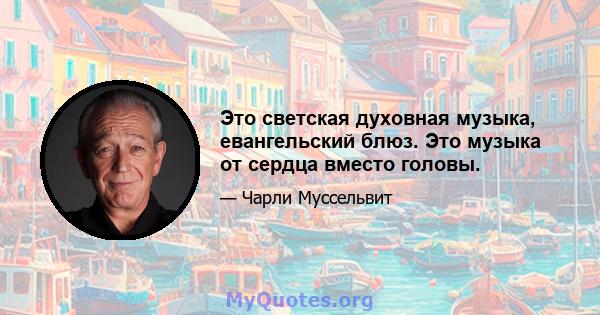 Это светская духовная музыка, евангельский блюз. Это музыка от сердца вместо головы.

— Чарли Муссельвит

MyQuotes.org